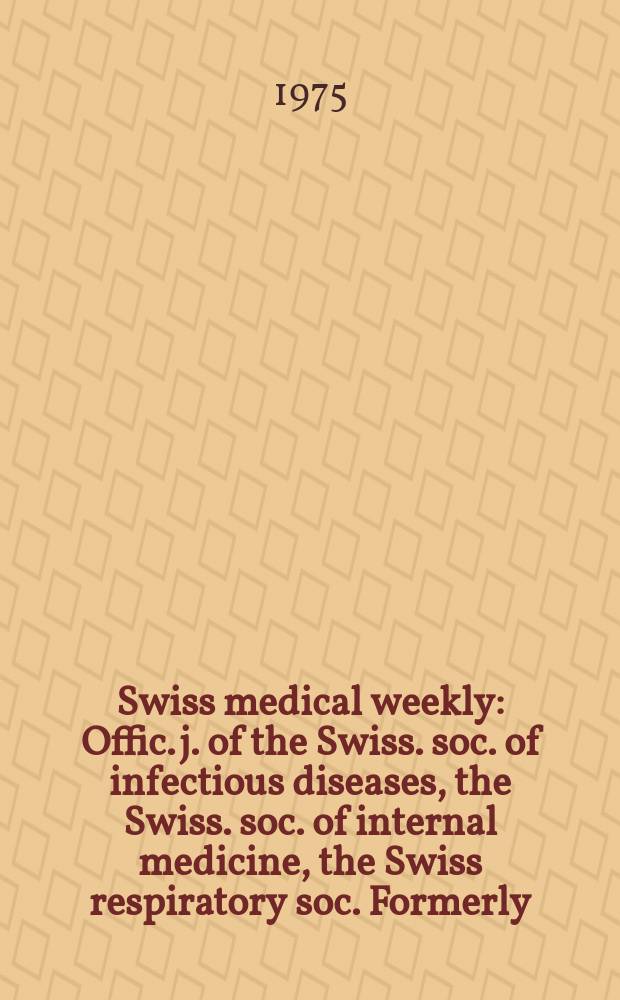 1975

Swiss medical weekly: Offic. j. of the Swiss. soc. of infectious diseases, the Swiss. soc. of internal medicine, the Swiss respiratory soc. Formerly